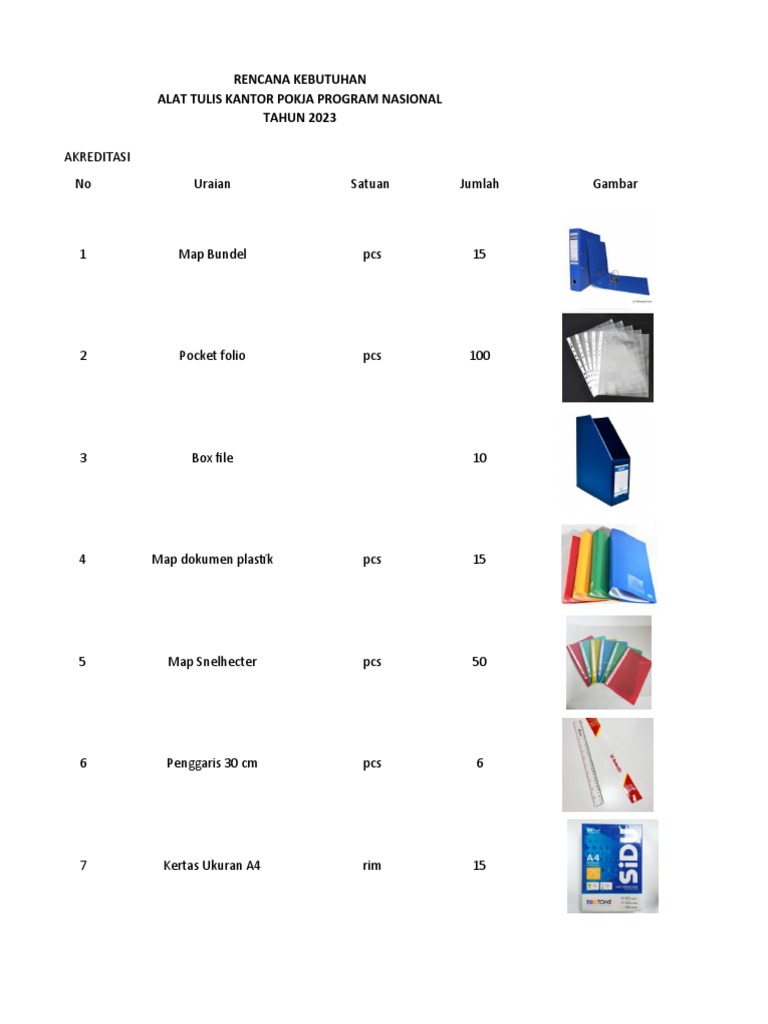 RENCANA KEBUTUHAN
ALAT TULIS KANTOR POKJA PROGRAM NASIONAL
TAHUN 2023

AKREDITASI

| No | Uraian | Satuan | Jumlah | Gambar |
|---|---|---|---|---|
| 1 | Map Bundel | pcs | 15 | |
| 2 | Pocket folio | pcs | 100 | |
| 3 | Box file | | 10 | |
| 4 | Map dokumen plastik | pcs | 15 | |
| 5 | Map Snelhecter | pcs | 50 | |
| 6 | Penggaris 30 cm | pcs | 6 | |
| 7 | Kertas Ukuran A4 | rim | 15 | A4 SiDU |